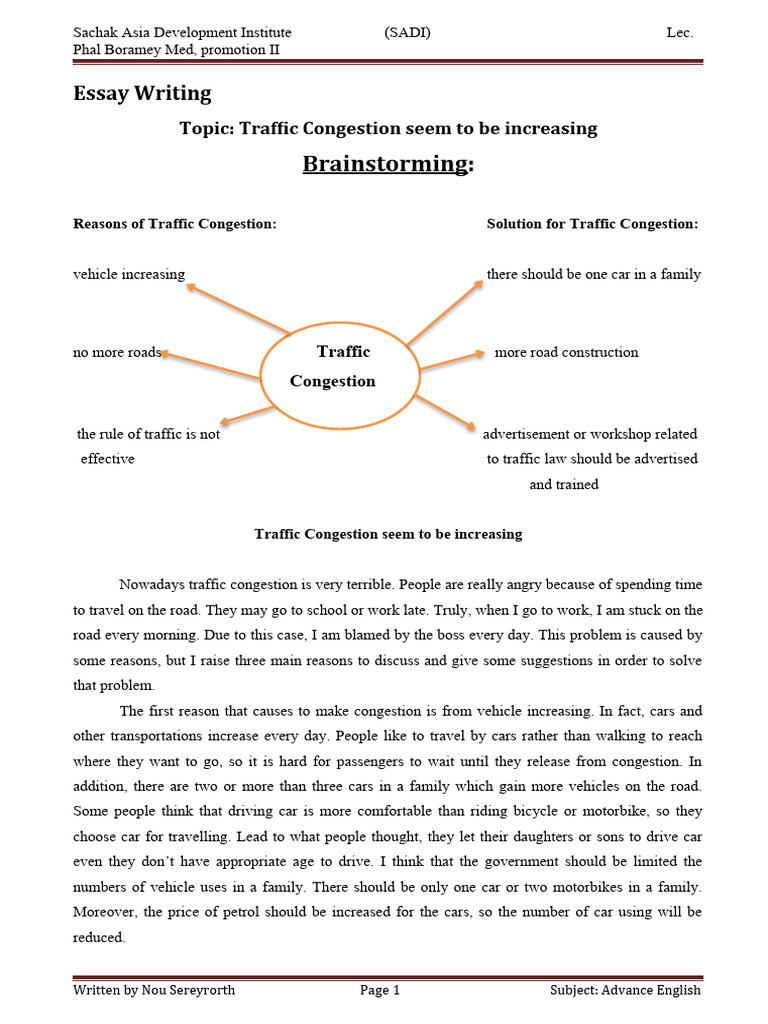 Sachak Asia Development Institute (SADI) Lec. Phal Boramey Med, promotion II

Essay Writing

Topic: Traffic Congestion seem to be increasing

Brainstorming:

Reasons of Traffic Congestion:

vehicle increasing

no more roads

the rule of traffic is not effective

Traffic Congestion

Solution for Traffic Congestion:

there should be one car in a family

more road construction

advertisement or workshop related to traffic law should be advertised and trained

Traffic Congestion seem to be increasing

Nowadays traffic congestion is very terrible. People are really angry because of spending time to travel on the road. They may go to school or work late. Truly, when I go to work, I am stuck on the road every morning. Due to this case, I am blamed by the boss every day. This problem is caused by some reasons, but I raise three main reasons to discuss and give some suggestions in order to solve that problem.

The first reason that causes to make congestion is from vehicle increasing. In fact, cars and other transportations increase every day. People like to travel by cars rather than walking to reach where they want to go, so it is hard for passengers to wait until they release from congestion. In addition, there are two or more than three cars in a family which gain more vehicles on the road. Some people think that driving car is more comfortable than riding bicycle or motorbike, so they choose car for travelling. Lead to what people thought, they let their daughters or sons to drive car even they don't have appropriate age to drive. I think that the government should be limited the numbers of vehicle uses in a family. There should be only one car or two motorbikes in a family. Moreover, the price of petrol should be increased for the cars, so the number of car using will be reduced.

Written by Nou Sereyrorth Page 1 Subject: Advance English